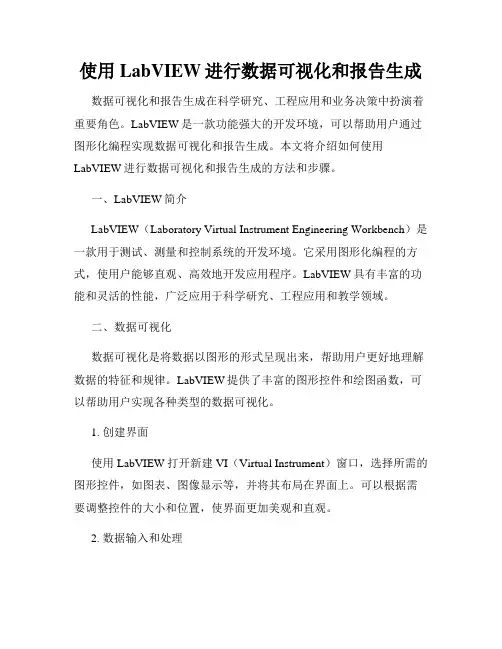 使用 LabVIEW 进行数据可视化和报告生成

数据可视化和报告生成在科学研究、工程应用和业务决策中扮演着重要角色。LabVIEW 是一款功能强大的开发环境，可以帮助用户通过图形化编程实现数据可视化和报告生成。本文将介绍如何使用 LabVIEW 进行数据可视化和报告生成的方法和步骤。

一、LabVIEW 简介

LabVIEW（Laboratory Virtual Instrument Engineering Workbench）是一款用于测试、测量和控制系统的开发环境。它采用图形化编程的方式，使用户能够直观、高效地开发应用程序。LabVIEW 具有丰富的功能和灵活的性能，广泛应用于科学研究、工程应用和教学领域。

二、数据可视化

数据可视化是将数据以图形的形式呈现出来，帮助用户更好地理解数据的特征和规律。LabVIEW 提供了丰富的图形控件和绘图函数，可以帮助用户实现各种类型的数据可视化。

1. 创建界面

使用 LabVIEW 打开新建 VI（Virtual Instrument）窗口，选择所需的图形控件，如图表、图像显示等，并将其布局在界面上。可以根据需要调整控件的大小和位置，使界面更加美观和直观。

2. 数据输入和处理